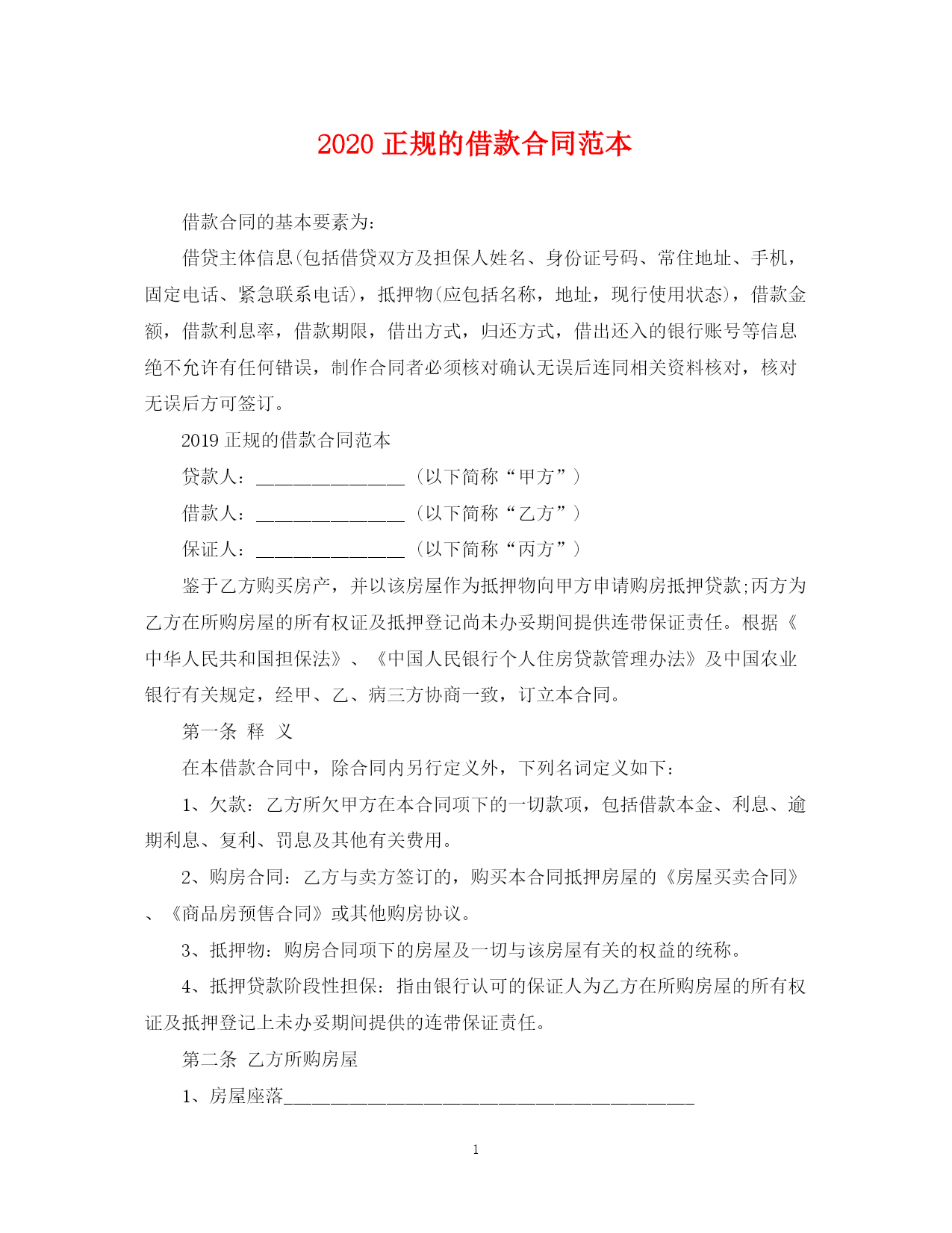 2020 正规的借款合同范本

借款合同的基本要素为:

借贷主体信息(包括借贷双方及担保人姓名、身份证号码、常住地址、手机，固定电话、紧急联系电话)，抵押物(应包括名称，地址，现行使用状态)，借款金额，借款利息率，借款期限，借出方式，归还方式，借出还入的银行账号等信息绝不允许有任何错误，制作合同者必须核对确认无误后连同相关资料核对，核对无误后方可签订。

2019 正规的借款合同范本

贷款人：________________（以下简称“甲方”）

借款人：________________（以下简称“乙方”）

保证人：________________（以下简称“丙方”）

鉴于乙方购买房产，并以该房屋作为抵押物向甲方申请购房抵押贷款;丙方为乙方在所购房屋的所有权证及抵押登记尚未办妥期间提供连带保证责任。根据《中华人民共和国担保法》、《中国人民银行个人住房贷款管理办法》及中国农业银行有关规定，经甲、乙、病三方协商一致，订立本合同。

第一条 释 义

在本借款合同中，除合同内另行定义外，下列名词定义如下：

1、欠款：乙方所欠甲方在本合同项下的一切款项，包括借款本金、利息、逾期利息、复利、罚息及其他有关费用。

2、购房合同：乙方与卖方签订的，购买本合同抵押房屋的《房屋买卖合同》、《商品房预售合同》或其他购房协议。

3、抵押物：购房合同项下的房屋及一切与该房屋有关的权益的统称。

4、抵押贷款阶段性担保：指由银行认可的保证人为乙方在所购房屋的所有权证及抵押登记上未办妥期间提供的连带保证责任。

第二条 乙方所购房屋

1、房屋座落____________________________________________

1